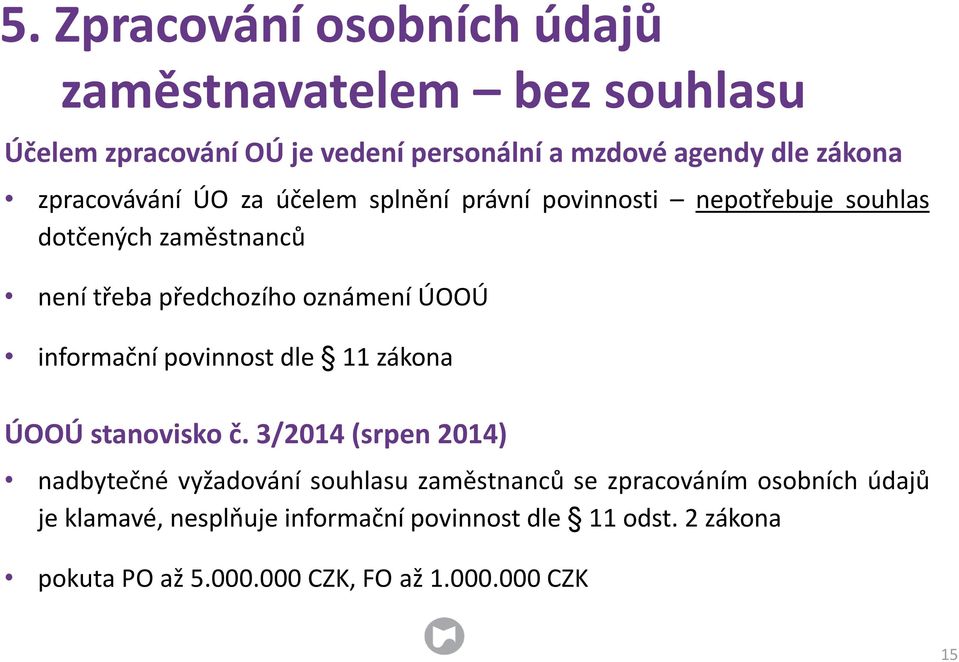 5. Zpracování osobních údajů zaměstnavatelem – bez souhlasu

Účelem zpracování OÚ je vedení personální a mzdové agendy dle zákona

• zpracovávání ÚO za účelem splnění právní povinnosti – nepotřebuje souhlas dotčených zaměstnanců

• není třeba předchozího oznámení ÚOOÚ

• informační povinnost dle § 11 zákona

ÚOOÚ stanovisko č. 3/2014 (srpen 2014)

• nadbytečné vyžadování souhlasu zaměstnanců se zpracováním osobních údajů je klamavé, nesplňuje informační povinnost dle § 11 odst. 2 zákona

• pokuta PO až 5.000.000 CZK, FO až 1.000.000 CZK

15